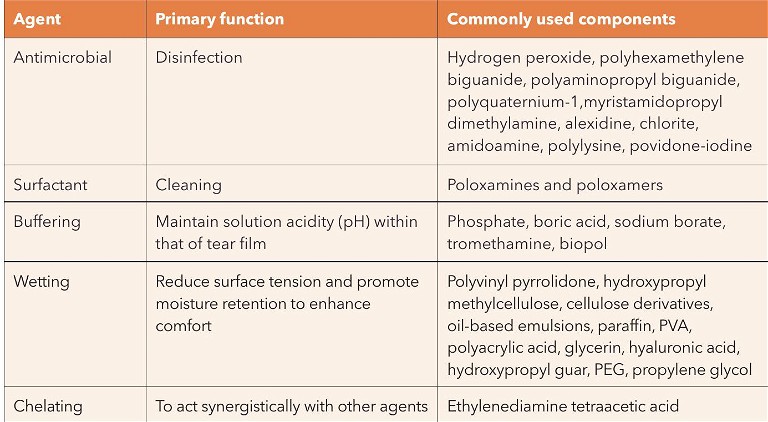 | Agent | Primary function | Commonly used components |
|---|---|---|
| Antimicrobial | Disinfection | Hydrogen peroxide, polyhexamethylene biguanide, polyaminopropyl biguanide, polyquaternium-1,myristamidopropyl dimethylamine, alexidine, chlorite, amidoamine, polylysine, povidone-iodine |
| Surfactant | Cleaning | Poloxamines and poloxamers |
| Buffering | Maintain solution acidity (pH) within that of tear film | Phosphate, boric acid, sodium borate, tromethamine, biopol |
| Wetting | Reduce surface tension and promote moisture retention to enhance comfort | Polyvinyl pyrrolidone, hydroxypropyl methylcellulose, cellulose derivatives, oil-based emulsions, paraffin, PVA, polyacrylic acid, glycerin, hyaluronic acid, hydroxypropyl guar, PEG, propylene glycol |
| Chelating | To act synergistically with other agents | Ethylenediamine tetraacetic acid |